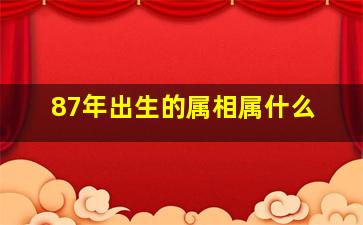 87年出生的属相属什么